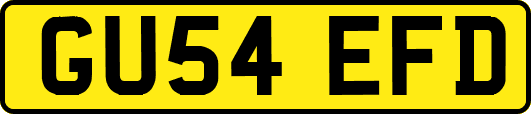 GU54 EFD